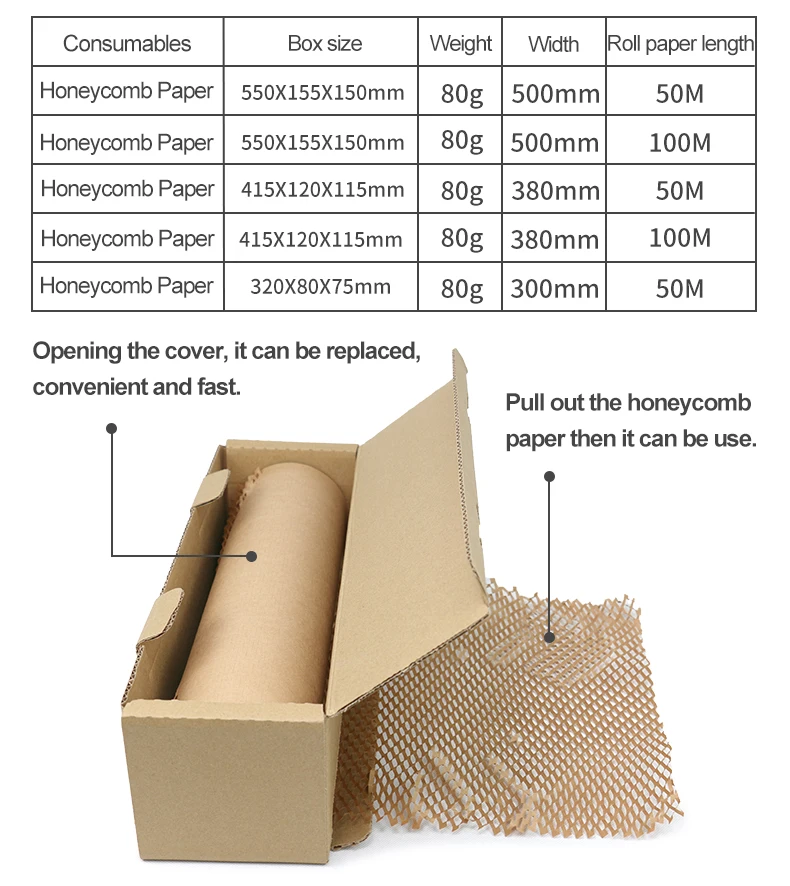 | Consumables | Box size | Weight | Width | Roll paper length |
|---|---|---|---|---|
| Honeycomb Paper | 550X155X150mm | 80g | 500mm | 50M |
| Honeycomb Paper | 550X155X150mm | 80g | 500mm | 100M |
| Honeycomb Paper | 415X120X115mm | 80g | 380mm | 50M |
| Honeycomb Paper | 415X120X115mm | 80g | 380mm | 100M |
| Honeycomb Paper | 320X80X75mm | 80g | 300mm | 50M |

Opening the cover, it can be replaced, convenient and fast.

Pull out the honeycomb paper then it can be use.